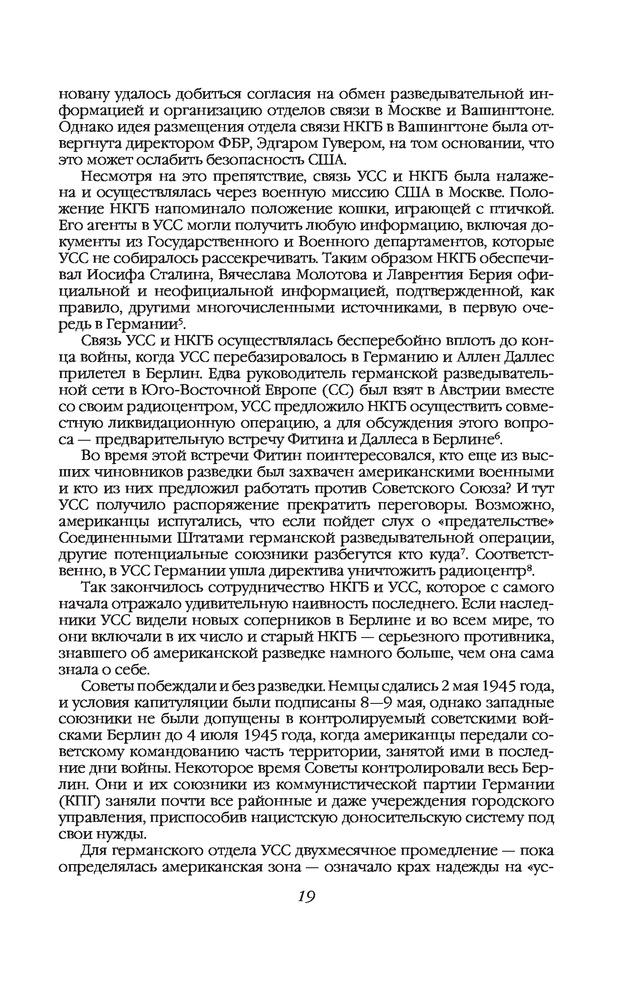 новану удалось добиться согласия на обмен разведывательной информацией и организацию отделов связи в Москве и Вашингтоне. Однако идея размещения отдела связи НКГБ в Вашингтоне была отвергнута директором ФБР, Эдгаром Гувером, на том основании, что это может ослабить безопасность США.

Несмотря на это препятствие, связь УСС и НКГБ была налажена и осуществлялась через военную миссию США в Москве. Положение НКГБ напоминало положение кошки, играющей с птичкой. Его агенты в УСС могли получить любую информацию, включая документы из Государственного и Военного департаментов, которые УСС не собиралось рассекречивать. Таким образом НКГБ обеспечивал Иосифа Сталина, Вячеслава Молотова и Лаврентия Берия официальной и неофициальной информацией, подтвержденной, как правило, другими многочисленными источниками, в первую очередь в Германии$^5$.

Связь УСС и НКГБ осуществлялась бесперебойно вплоть до конца войны, когда УСС перебазировалось в Германию и Аллен Даллес прилетел в Берлин. Едва руководитель германской разведывательной сети в Юго-Восточной Европе (СС) был взят в Австрии вместе со своим радиоцентром, УСС предложило НКГБ осуществить совместную ликвидационную операцию, а для обсуждения этого вопроса — предварительную встречу Фитина и Даллеса в Берлине$^6$.

Во время этой встречи Фитин поинтересовался, кто еще из высших чиновников разведки был захвачен американскими военными и кто из них предложил работать против Советского Союза? И тут УСС получило распоряжение прекратить переговоры. Возможно, американцы испугались, что если пойдет слух о «предательстве» Соединенными Штатами германской разведывательной операции, другие потенциальные союзники разбегутся кто куда$^7$. Соответственно, в УСС Германии ушла директива уничтожить радиоцентр$^8$.

Так закончилось сотрудничество НКГБ и УСС, которое с самого начала отражало удивительную наивность последнего. Если наследники УСС видели новых соперников в Берлине и во всем мире, то они включали в их число и старый НКГБ — серьезного противника, знавшего об американской разведке намного больше, чем она сама знала о себе.

Советы побеждали и без разведки. Немцы сдались 2 мая 1945 года, и условия капитуляции были подписаны 8—9 мая, однако западные союзники не были допущены в контролируемый советскими войсками Берлин до 4 июля 1945 года, когда американцы передали советскому командованию часть территории, занятой ими в последние дни войны. Некоторое время Советы контролировали весь Берлин. Они и их союзники из коммунистической партии Германии (КПГ) заняли почти все районные и даже учреждения городского управления, приспособив нацистскую доносительскую систему под свои нужды.

Для германского отдела УСС двухмесячное промедление — пока определялась американская зона — означало крах надежды на «ус-

19